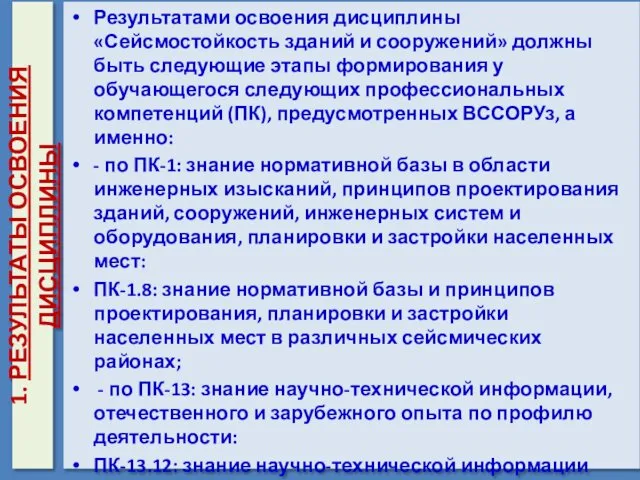 1. РЕЗУЛЬТАТЫ ОСВОЕНИЯ ДИСЦИПЛИНЫ

• Результатами освоения дисциплины «Сейсмостойкость зданий и сооружений» должны быть следующие этапы формирования у обучающегося следующих профессиональных компетенций (ПК), предусмотренных ВССОРУз, а именно:

• - по ПК-1: знание нормативной базы в области инженерных изысканий, принципов проектирования зданий, сооружений, инженерных систем и оборудования, планировки и застройки населенных мест:

• ПК-1.8: знание нормативной базы и принципов проектирования, планировки и застройки населенных мест в различных сейсмических районах;

• - по ПК-13: знание научно-технической информации, отечественного и зарубежного опыта по профилю деятельности:

• ПК-13.12: знание научно-технической информации